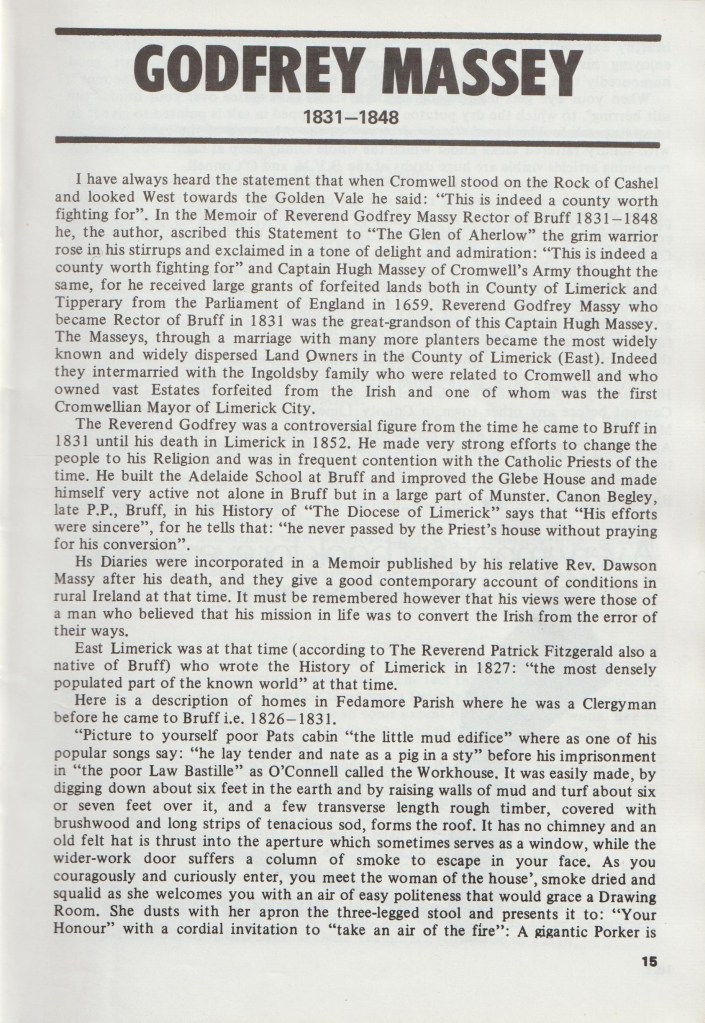 GODFREY MASSEY

1831–1848

I have always heard the statement that when Cromwell stood on the Rock of Cashel and looked West towards the Golden Vale he said: "This is indeed a county worth fighting for". In the Memoir of Reverend Godfrey Massy Rector of Bruff 1831–1848 he, the author, ascribed this Statement to "The Glen of Aherlow" the grim warrior rose in his stirrups and exclaimed in a tone of delight and admiration: "This is indeed a county worth fighting for" and Captain Hugh Massey of Cromwell's Army thought the same, for he received large grants of forfeited lands both in County of Limerick and Tipperary from the Parliament of England in 1659. Reverend Godfrey Massy who became Rector of Bruff in 1831 was the great-grandson of this Captain Hugh Massey. The Masseys, through a marriage with many more planters became the most widely known and widely dispersed Land Owners in the County of Limerick (East). Indeed they intermarried with the Ingoldsby family who were related to Cromwell and who owned vast Estates forfeited from the Irish and one of whom was the first Cromwellian Mayor of Limerick City.

The Reverend Godfrey was a controversial figure from the time he came to Bruff in 1831 until his death in Limerick in 1852. He made very strong efforts to change the people to his Religion and was in frequent contention with the Catholic Priests of the time. He built the Adelaide School at Bruff and improved the Glebe House and made himself very active not alone in Bruff but in a large part of Munster. Canon Begley, late P.P., Bruff, in his History of "The Diocese of Limerick" says that "His efforts were sincere", for he tells that: "he never passed by the Priest's house without praying for his conversion".

Hs Diaries were incorporated in a Memoir published by his relative Rev. Dawson Massy after his death, and they give a good contemporary account of conditions in rural Ireland at that time. It must be remembered however that his views were those of a man who believed that his mission in life was to convert the Irish from the error of their ways.

East Limerick was at that time (according to The Reverend Patrick Fitzgerald also a native of Bruff) who wrote the History of Limerick in 1827: "the most densely populated part of the known world" at that time.

Here is a description of homes in Fedamore Parish where he was a Clergyman before he came to Bruff i.e. 1826–1831.

"Picture to yourself poor Pats cabin "the little mud edifice" where as one of his popular songs say: "he lay tender and nate as a pig in a sty" before his imprisonment in "the poor Law Bastille" as O'Connell called the Workhouse. It was easily made, by digging down about six feet in the earth and by raising walls of mud and turf about six or seven feet over it, and a few transverse length rough timber, covered with brushwood and long strips of tenacious sod, forms the roof. It has no chimney and an old felt hat is thrust into the aperture which sometimes serves as a window, while the wider-work door suffers a column of smoke to escape in your face. As you couragously and curiously enter, you meet the woman of the house', smoke dried and squalid as she welcomes you with an air of easy politeness that would grace a Drawing Room. She dusts with her apron the three-legged stool and presents it to: "Your Honour" with a cordial invitation to "take an air of the fire": A gigantic Porker is

15